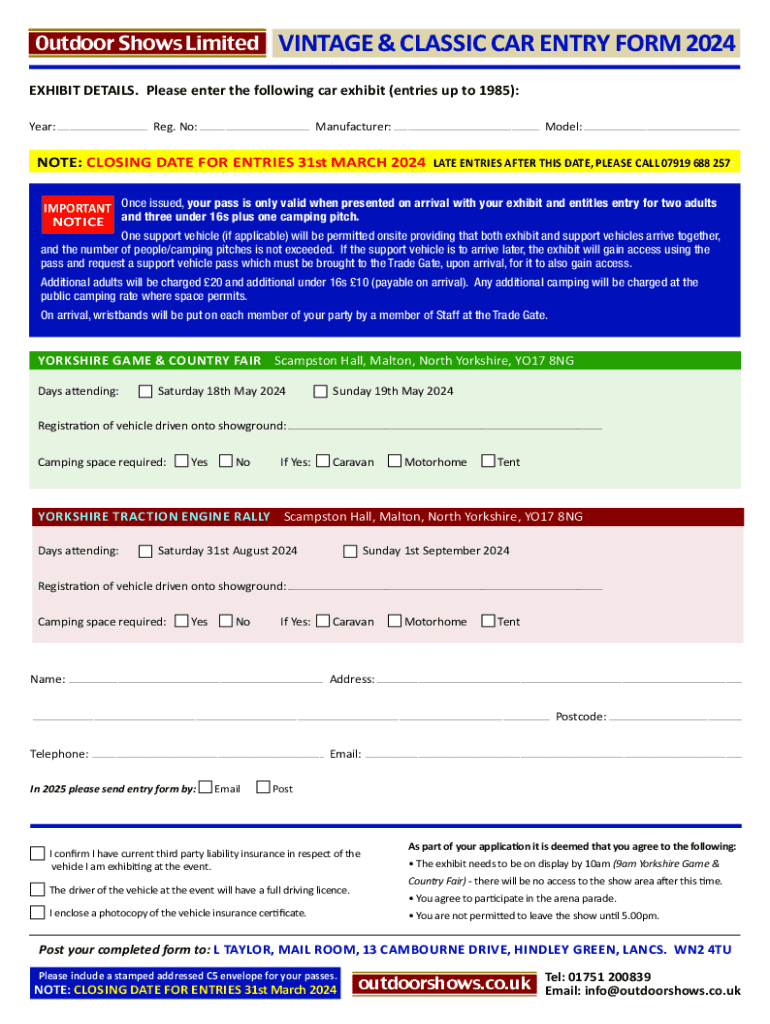 Outdoor Shows Limited VINTAGE & CLASSIC CAR ENTRY FORM 2024

EXHIBIT DETAILS. Please enter the following car exhibit (entries up to 1985):

Year: Reg. No: Manufacturer: Model:

NOTE: CLOSING DATE FOR ENTRIES 31st MARCH 2024 LATE ENTRIES AFTER THIS DATE, PLEASE CALL 07919 688 257

IMPORTANT NOTICE

Once issued, your pass is only valid when presented on arrival with your exhibit and entitles entry for two adults and three under 16s plus one camping pitch.

One support vehicle (if applicable) will be permitted onsite providing that both exhibit and support vehicles arrive together, and the number of people/camping pitches is not exceeded. If the support vehicle is to arrive later, the exhibit will gain access using the pass and request a support vehicle pass which must be brought to the Trade Gate, upon arrival, for it to also gain access.

Additional adults will be charged £20 and additional under 16s £10 (payable on arrival). Any additional camping will be charged at the public camping rate where space permits.

On arrival, wristbands will be put on each member of your party by a member of Staff at the Trade Gate.

YORKSHIRE GAME & COUNTRY FAIR Scampston Hall, Malton, North Yorkshire, YO17 8NG

Days attending: Saturday 18th May 2024 Sunday 19th May 2024

Registration of vehicle driven onto showground:

Camping space required: Yes No If Yes: Caravan Motorhome Tent

YORKSHIRE TRACTION ENGINE RALLY Scampston Hall, Malton, North Yorkshire, YO17 8NG

Days attending: Saturday 31st August 2024 Sunday 1st September 2024

Registration of vehicle driven onto showground:

Camping space required: Yes No If Yes: Caravan Motorhome Tent

Name: Address:

Postcode:

Telephone: Email:

In 2025 please send entry form by: Email Post

I confirm I have current third party liability insurance in respect of the vehicle I am exhibiting at the event.

The driver of the vehicle at the event will have a full driving licence.

I enclose a photocopy of the vehicle insurance certificate.

As part of your application it is deemed that you agree to the following:
• The exhibit needs to be on display by 10am (9am Yorkshire Game & Country Fair) - there will be no access to the show area after this time.
• You agree to participate in the arena parade.
• You are not permitted to leave the show until 5.00pm.

Post your completed form to: L TAYLOR, MAIL ROOM, 13 CAMBOURNE DRIVE, HINDLEY GREEN, LANCS. WN2 4TU

Please include a stamped addressed C5 envelope for your passes.
NOTE: CLOSING DATE FOR ENTRIES 31st March 2024

outdoorshows.co.uk

Tel: 01751 200839
Email: info@outdoorshows.co.uk